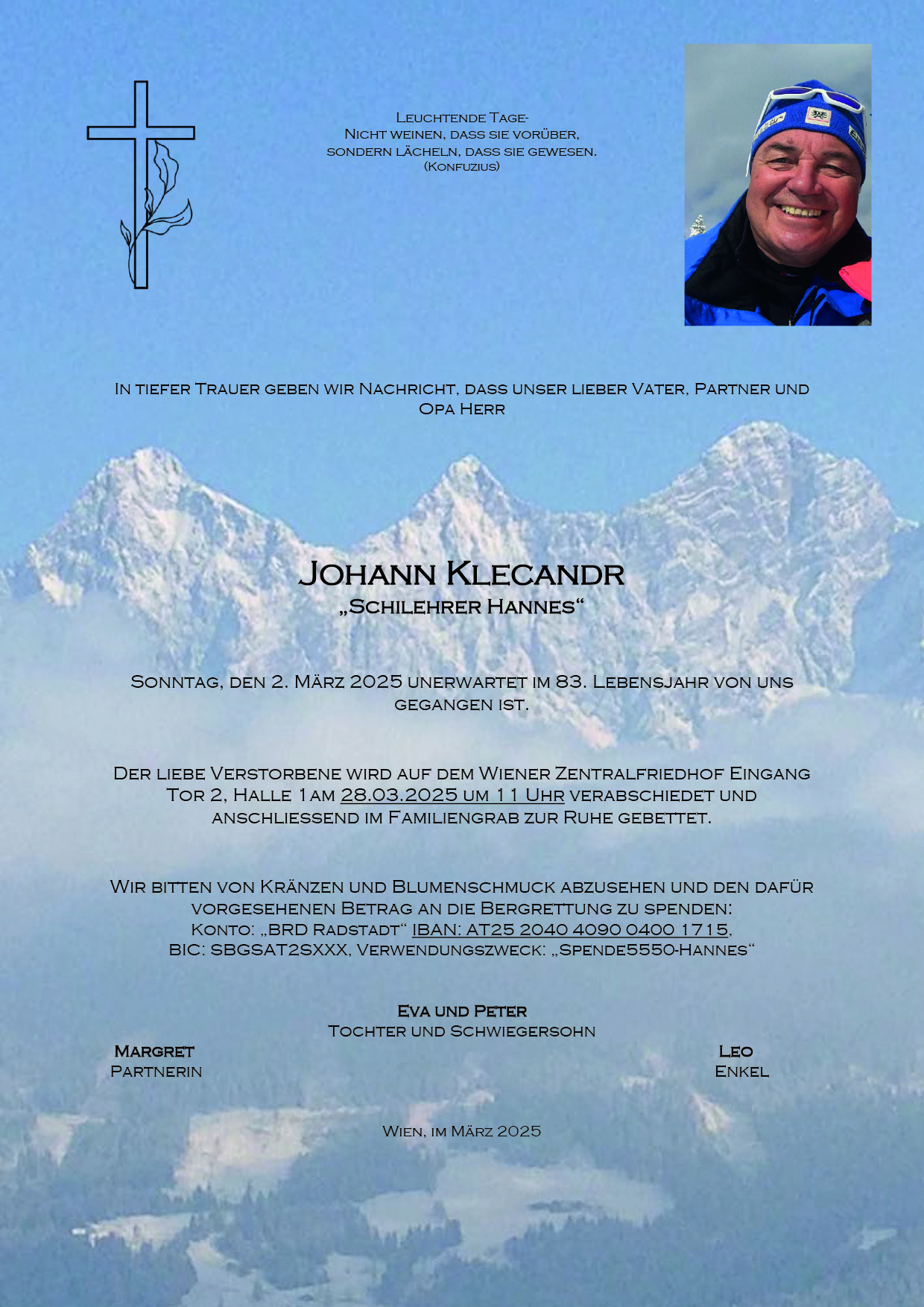 Leuchtende Tage-
Nicht weinen, dass sie vorüber,
sondern lächeln, dass sie gewesen.
(Konfuzius)

In tiefer Trauer geben wir Nachricht, dass unser lieber Vater, Partner und Opa Herr

Johann Klecandr
„Schilehrer Hannes“

Sonntag, den 2. März 2025 unerwartet im 83. Lebensjahr von uns gegangen ist.

Der liebe Verstorbene wird auf dem Wiener Zentralfriedhof Eingang Tor 2, Halle 1 am 28.03.2025 um 11 Uhr verabschiedet und anschliessend im Familiengrab zur Ruhe gebettet.

Wir bitten von Kränzen und Blumenschmuck abzusehen und den dafür vorgesehenen Betrag an die Bergrettung zu spenden:
Konto: „BRD Radstadt“ IBAN: AT25 2040 4090 0400 1715,
BIC: SBGSAT2SXXX, Verwendungszweck: „Spende5550-Hannes“

Eva und Peter
Tochter und Schwiegersohn

Margret
Partnerin

Leo
Enkel

Wien, im März 2025